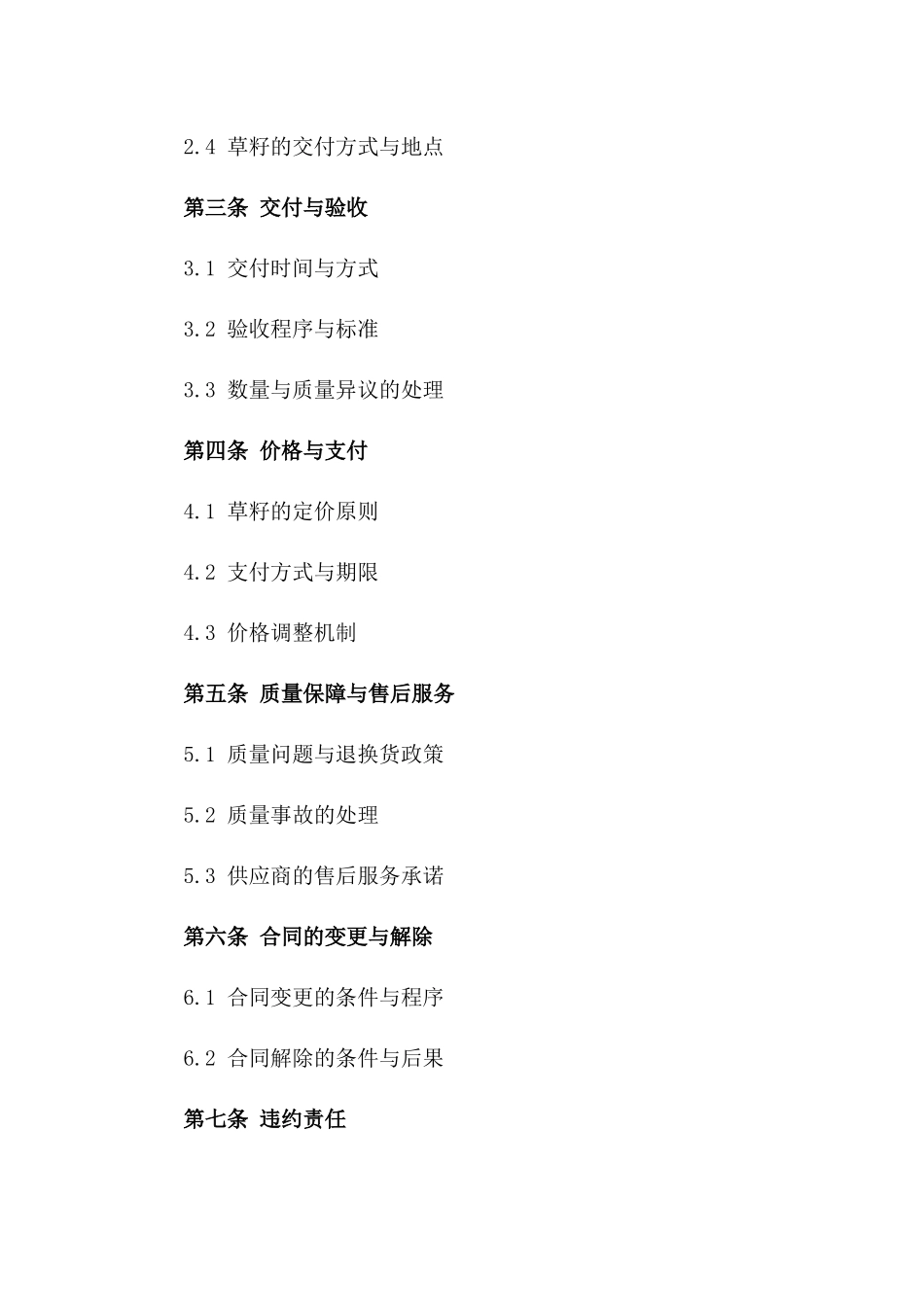 2.4 草籽的交付方式与地点

第三条 交付与验收

3.1 交付时间与方式

3.2 验收程序与标准

3.3 数量与质量异议的处理

第四条 价格与支付

4.1 草籽的定价原则

4.2 支付方式与期限

4.3 价格调整机制

第五条 质量保障与售后服务

5.1 质量问题与退换货政策

5.2 质量事故的处理

5.3 供应商的售后服务承诺

第六条 合同的变更与解除

6.1 合同变更的条件与程序

6.2 合同解除的条件与后果

第七条 违约责任